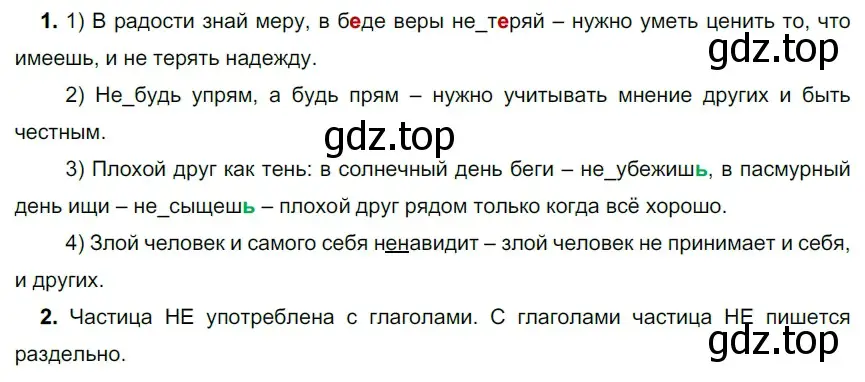 **1.** 1) В радости знай меру, в беде веры не_теряй – нужно уметь ценить то, что имеешь, и не терять надежду.

gdz.top

2) Не_будь упрям, а будь прям – нужно учитывать мнение других и быть честным.

gdz.top

3) Плохой друг как тень: в солнечный день беги – не_убежишь, в пасмурный день ищи – не_сыщешь – плохой друг рядом только когда всё хорошо.

4) Злой человек и самого себя ненавидит – злой человек не принимает и себя, и других.

**2.** Частица НЕ употреблена с глаголами. С глаголами частица НЕ пишется раздельно.

gdz.top